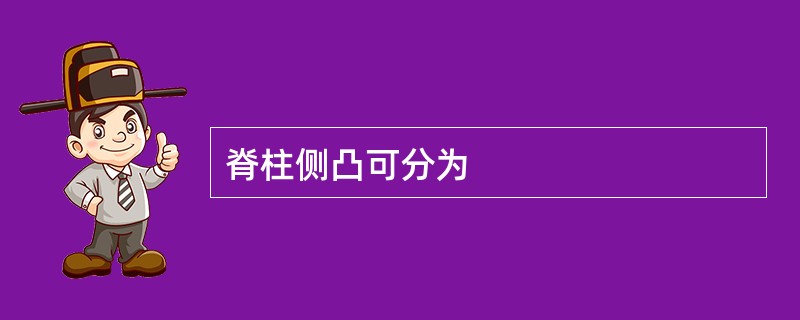 脊柱侧凸可分为